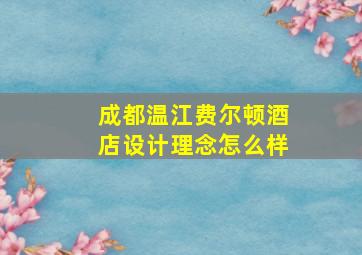 成都温江费尔顿酒店设计理念怎么样